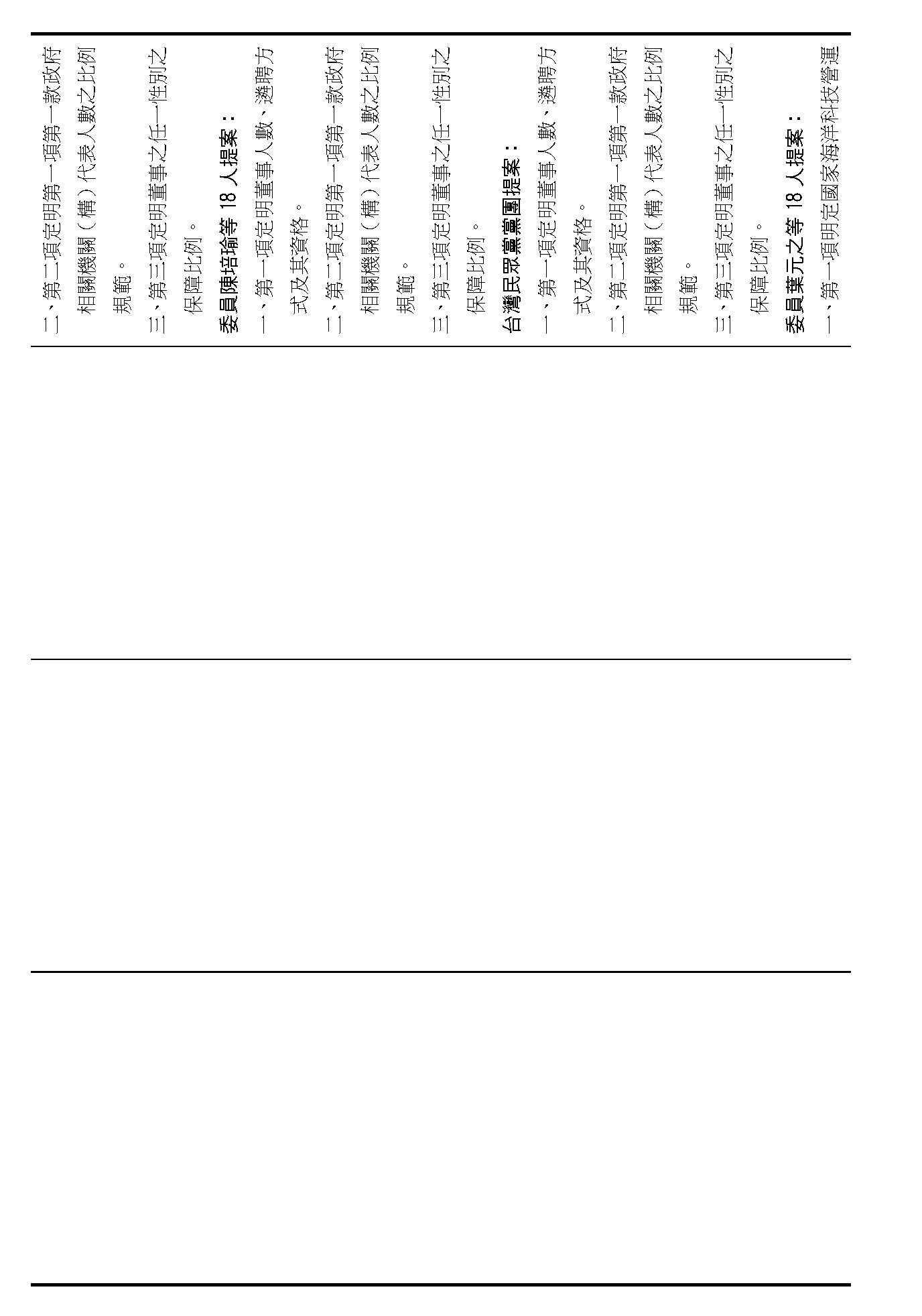 二、第二項定明第一項第一款政府相關機關（構）代表人數之比例規範。

三、第三項定明董事之任一性別之保障比例。

委員陳培瑜等 18 人提案：

一、第一項定明董事人數、遴聘方式及其資格。

二、第二項定明第一項第一款政府相關機關（構）代表人數之比例規範。

三、第三項定明董事之任一性別之保障比例。

台灣民眾黨黨團提案：

一、第一項定明董事人數、遴聘方式及其資格。

二、第二項定明第一項第一款政府相關機關（構）代表人數之比例規範。

三、第三項定明董事之任一性別之保障比例。

委員葉元之等 18 人提案：

一、第一項明定國家海洋科技營運